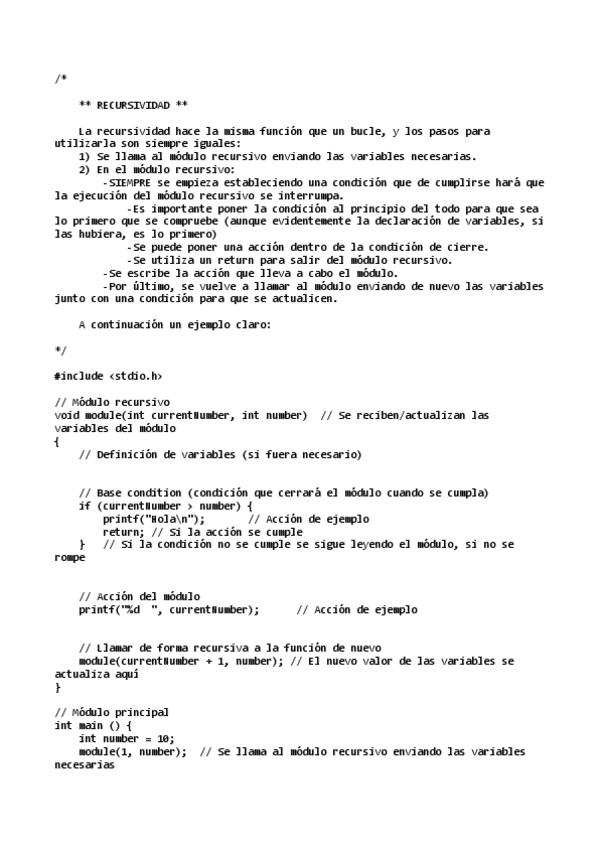 /*

** RECURSIVIDAD **

La recursividad hace la misma función que un bucle, y los pasos para utilizarla son siempre iguales:
1) Se llama al módulo recursivo enviando las variables necesarias.
2) En el módulo recursivo:
-SIEMPRE se empieza estableciendo una condición que de cumplirse hará que la ejecución del módulo recursivo se interrumpa.
-Es importante poner la condición al principio del todo para que sea lo primero que se compruebe (aunque evidentemente la declaración de variables, si las hubiera, es lo primero)
-Se puede poner una acción dentro de la condición de cierre.
-Se utiliza un return para salir del módulo recursivo.
-Se escribe la acción que lleva a cabo el módulo.
-Por último, se vuelve a llamar al módulo enviando de nuevo las variables junto con una condición para que se actualicen.

A continuación un ejemplo claro:

*/

#include <stdio.h>

// Módulo recursivo
void module(int currentNumber, int number) // Se reciben/actualizan las variables del módulo
{
// Definición de variables (si fuera necesario)


// Base condition (condición que cerrará el módulo cuando se cumpla)
if (currentNumber > number) {
printf("Hola\n"); // Acción de ejemplo
return; // Si la acción se cumple
} // Si la condición no se cumple se sigue leyendo el módulo, si no se rompe


// Acción del módulo
printf("%d ", currentNumber); // Acción de ejemplo


// Llamar de forma recursiva a la función de nuevo
module(currentNumber + 1, number); // El nuevo valor de las variables se actualiza aquí
}

// Módulo principal
int main () {
int number = 10;
module(1, number); // Se llama al módulo recursivo enviando las variables necesarias